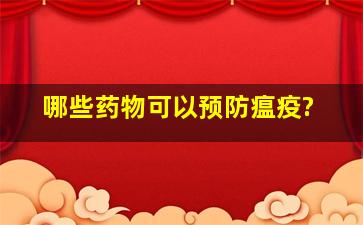 哪些药物可以预防瘟疫?